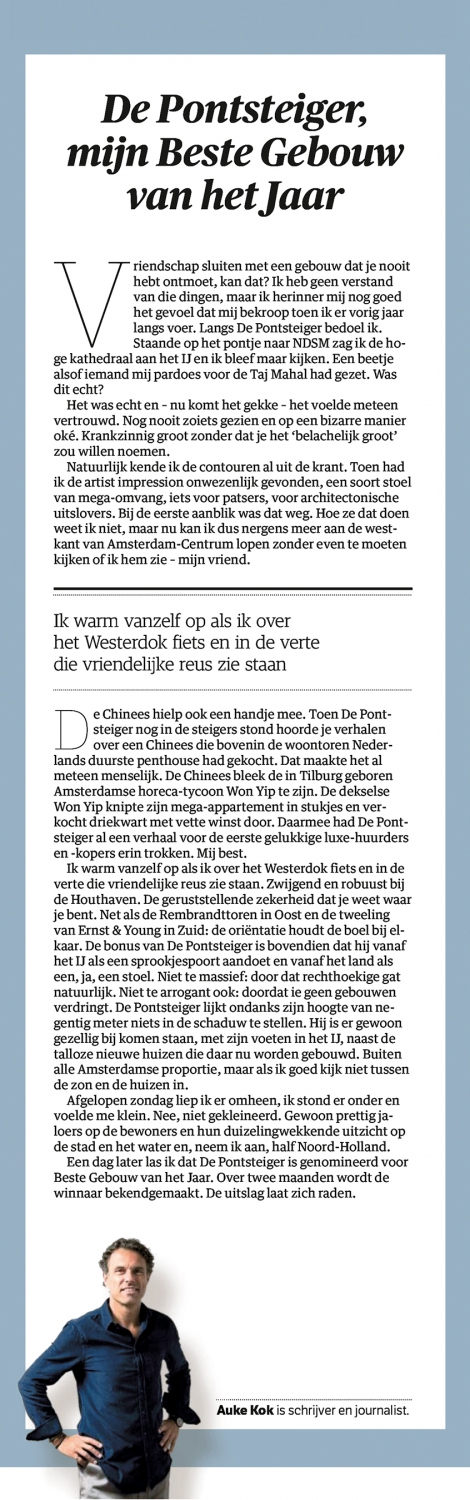 De Pontsteiger, mijn Beste Gebouw van het Jaar

Vriendschap sluiten met een gebouw dat je nooit hebt ontmoet, kan dat? Ik heb geen verstand van die dingen, maar ik herinner mij nog goed het gevoel dat mij bekroop toen ik er vorig jaar langs voer. Langs De Pontsteiger bedoel ik. Staande op het pontje naar NDSM zag ik de hoge kathedraal aan het IJ en ik bleef maar kijken. Een beetje alsof iemand mij pardoes voor de Taj Mahal had gezet. Was dit echt?

Het was echt en - nu komt het gekke - het voelde meteen vertrouwd. Nog nooit zoiets gezien en op een bizarre manier oké. Krankzinnig groot zonder dat je het 'belachelijk groot' zou willen noemen.

Natuurlijk kende ik de contouren al uit de krant. Toen had ik de artist impression onwezenlijk gevonden, een soort stoel van mega-omvang, iets voor patsers, voor architectonische uitslovers. Bij de eerste aanblik was dat weg. Hoe ze dat doen weet ik niet, maar nu kan ik dus nergens meer aan de westkant van Amsterdam-Centrum lopen zonder even te moeten kijken of ik hem zie - mijn vriend.

Ik warm vanzelf op als ik over het Westerdok fiets en in de verte die vriendelijke reus zie staan

De Chinees hielp ook een handje mee. Toen De Pontsteiger nog in de steigers stond hoorde je verhalen over een Chinees die bovenin de woontoren Nederlands duurste penthouse had gekocht. Dat maakte het al meteen menselijk. De Chinees bleek de in Tilburg geboren Amsterdamse horeca-tycoon Won Yip te zijn. De dekselse Won Yip knipte zijn mega-appartement in stukjes en verkocht driekwart met vette winst door. Daarmee had De Pontsteiger al een verhaal voor de eerste gelukkige luxe-huurders en -kopers erin trokken. Mij best.

Ik warm vanzelf op als ik over het Westerdok fiets en in de verte die vriendelijke reus zie staan. Zwijgend en robuust bij de Houthaven. De geruststellende zekerheid dat je weet waar je bent. Net als de Rembrandttoren in Oost en de tweeling van Ernst & Young in Zuid: de oriëntatie houdt de boel bij elkaar. De bonus van De Pontsteiger is bovendien dat hij vanaf het IJ als een sprookjespoort aandoet en vanaf het land als een, ja, een stoel. Niet te massief: door dat rechthoekige gat natuurlijk. Niet te arrogant ook: doordat ie geen gebouwen verdringt. De Pontsteiger lijkt ondanks zijn hoogte van negentig meter niets in de schaduw te stellen. Hij is er gewoon gezellig bij komen staan, met zijn voeten in het IJ, naast de talloze nieuwe huizen die daar nu worden gebouwd. Buiten alle Amsterdamse proportie, maar als ik goed kijk niet tussen de zon en de huizen in.

Afgelopen zondag liep ik er omheen, ik stond er onder en voelde me klein. Nee, niet gekleineerd. Gewoon prettig jaloers op de bewoners en hun duizelingwekkende uitzicht op de stad en het water en, neem ik aan, half Noord-Holland.

Een dag later las ik dat De Pontsteiger is genomineerd voor Beste Gebouw van het Jaar. Over twee maanden wordt de winnaar bekendgemaakt. De uitslag laat zich raden.

Auke Kok is schrijver en journalist.